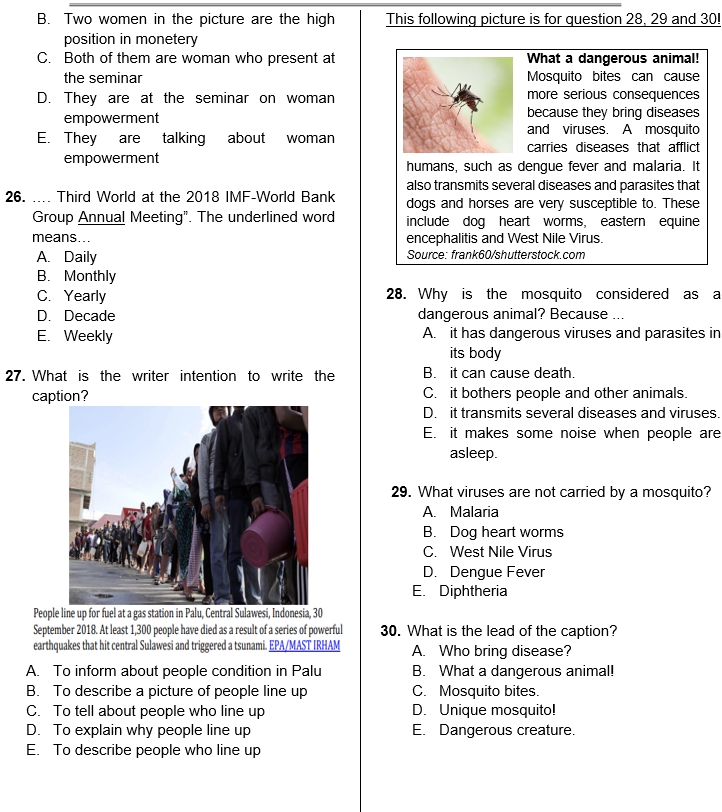 B. Two women in the picture are the high position in monetery
C. Both of them are woman who present at the seminar
D. They are at the seminar on woman empowerment
E. They are talking about woman empowerment

26. …. Third World at the 2018 IMF-World Bank Group Annual Meeting". The underlined word means…
A. Daily
B. Monthly
C. Yearly
D. Decade
E. Weekly

27. What is the writer intention to write the caption?

People line up for fuel at a gas station in Palu, Central Sulawesi, Indonesia, 30 September 2018. At least 1,300 people have died as a result of a series of powerful earthquakes that hit central Sulawesi and triggered a tsunami. EPA/MAST IRHAM

A. To inform about people condition in Palu
B. To describe a picture of people line up
C. To tell about people who line up
D. To explain why people line up
E. To describe people who line up

This following picture is for question 28, 29 and 30!

What a dangerous animal!
Mosquito bites can cause more serious consequences because they bring diseases and viruses. A mosquito carries diseases that afflict humans, such as dengue fever and malaria. It also transmits several diseases and parasites that dogs and horses are very susceptible to. These include dog heart worms, eastern equine encephalitis and West Nile Virus.
Source: frank60/shutterstock.com

28. Why is the mosquito considered as a dangerous animal? Because ...
A. it has dangerous viruses and parasites in its body
B. it can cause death.
C. it bothers people and other animals.
D. it transmits several diseases and viruses.
E. it makes some noise when people are asleep.

29. What viruses are not carried by a mosquito?
A. Malaria
B. Dog heart worms
C. West Nile Virus
D. Dengue Fever
E. Diphtheria

30. What is the lead of the caption?
A. Who bring disease?
B. What a dangerous animal!
C. Mosquito bites.
D. Unique mosquito!
E. Dangerous creature.